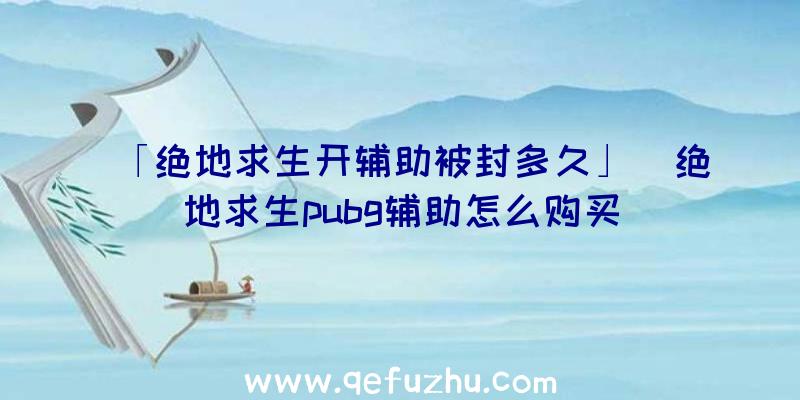 「绝地求生开辅助被封多久」 绝地求生pubg辅助怎么购买

www.qefuzhu.com